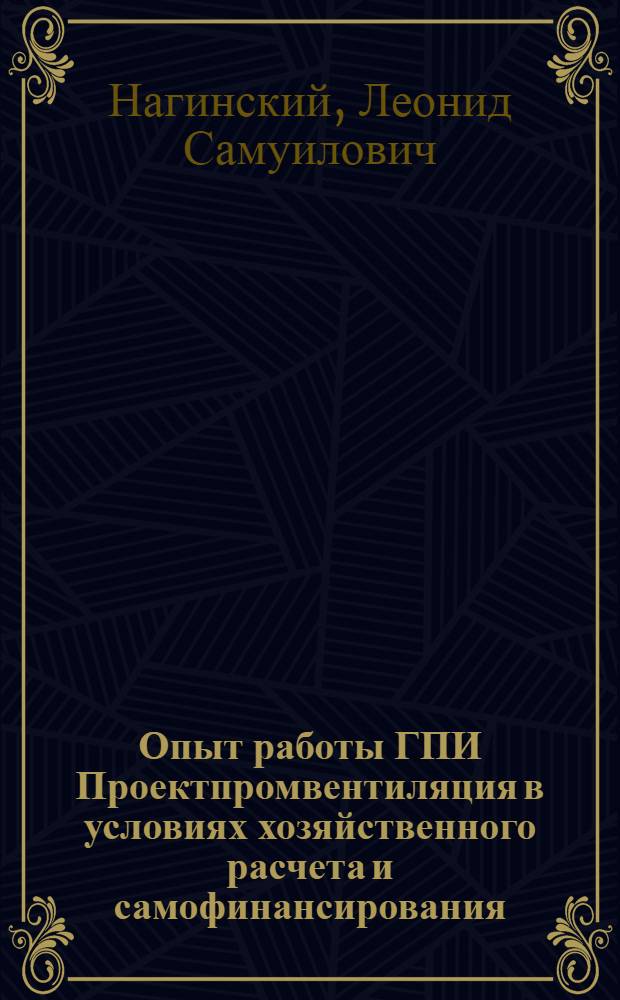 Нагинский, Леонид Самуилович

Опыт работы ГПИ Проектпромвентиляция в условиях хозяйственного расчета и самофинансирования